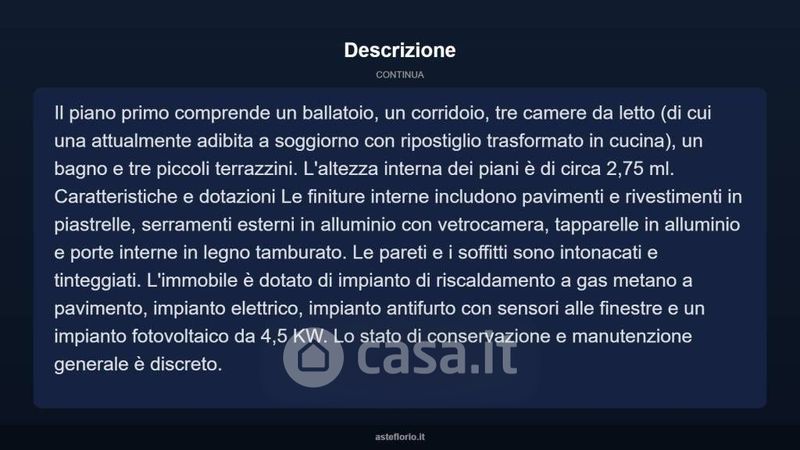 Descrizione

CONTINUA

Il piano primo comprende un ballatoio, un corridoio, tre camere da letto (di cui una attualmente adibita a soggiorno con ripostiglio trasformato in cucina), un bagno e tre piccoli terrazzini. L'altezza interna dei piani è di circa 2,75 ml. Caratteristiche e dotazioni Le finiture interne includono pavimenti e rivestimenti in piastrelle, serramenti esterni in alluminio con vetrocamera, tapparelle in alluminio e porte interne in legno tamburato. Le pareti e i soffitti sono intonacati e tinteggiati. L'immobile è dotato di impianto di riscaldamento a gas metano a pavimento, impianto elettrico, impianto antifurto con sensori alle finestre e un impianto fotovoltaico da 4,5 KW. Lo stato di conservazione e manutenzione generale è discreto.

casa.it

asteflorio.it